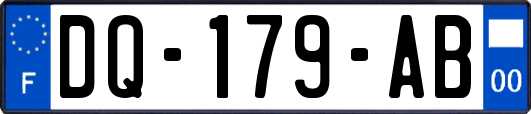 F
DQ-179-AB
00